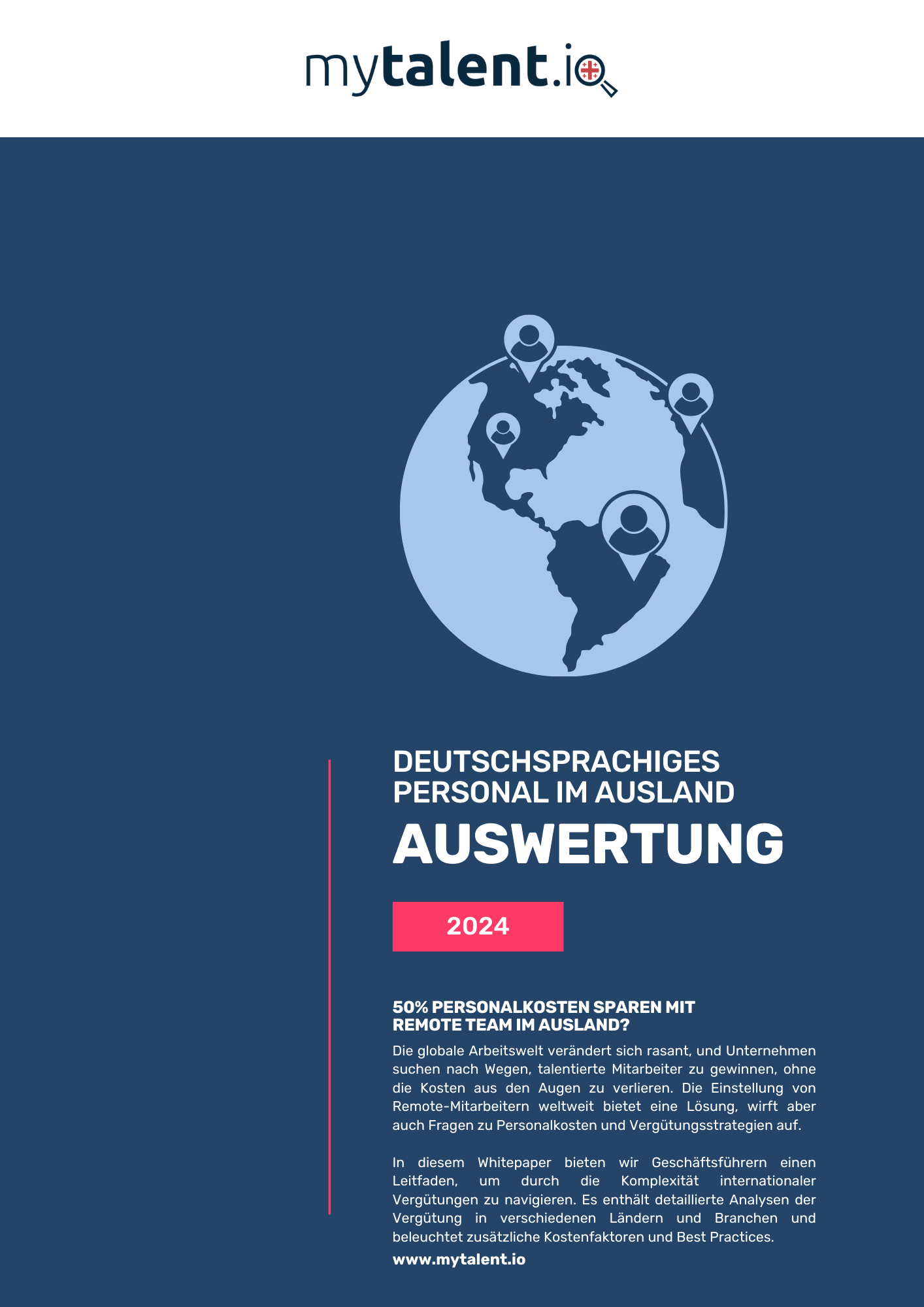 mytalent.io

DEUTSCHSPRACHIGES PERSONAL IM AUSLAND

AUSWERTUNG

2024

50% PERSONALKOSTEN SPAREN MIT REMOTE TEAM IM AUSLAND?

Die globale Arbeitswelt verändert sich rasant, und Unternehmen suchen nach Wegen, talentierte Mitarbeiter zu gewinnen, ohne die Kosten aus den Augen zu verlieren. Die Einstellung von Remote-Mitarbeitern weltweit bietet eine Lösung, wirft aber auch Fragen zu Personalkosten und Vergütungsstrategien auf.

In diesem Whitepaper bieten wir Geschäftsführern einen Leitfaden, um durch die Komplexität internationaler Vergütungen zu navigieren. Es enthält detaillierte Analysen der Vergütung in verschiedenen Ländern und Branchen und beleuchtet zusätzliche Kostenfaktoren und Best Practices.

www.mytalent.io